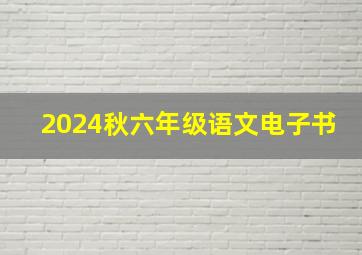 2024秋六年级语文电子书